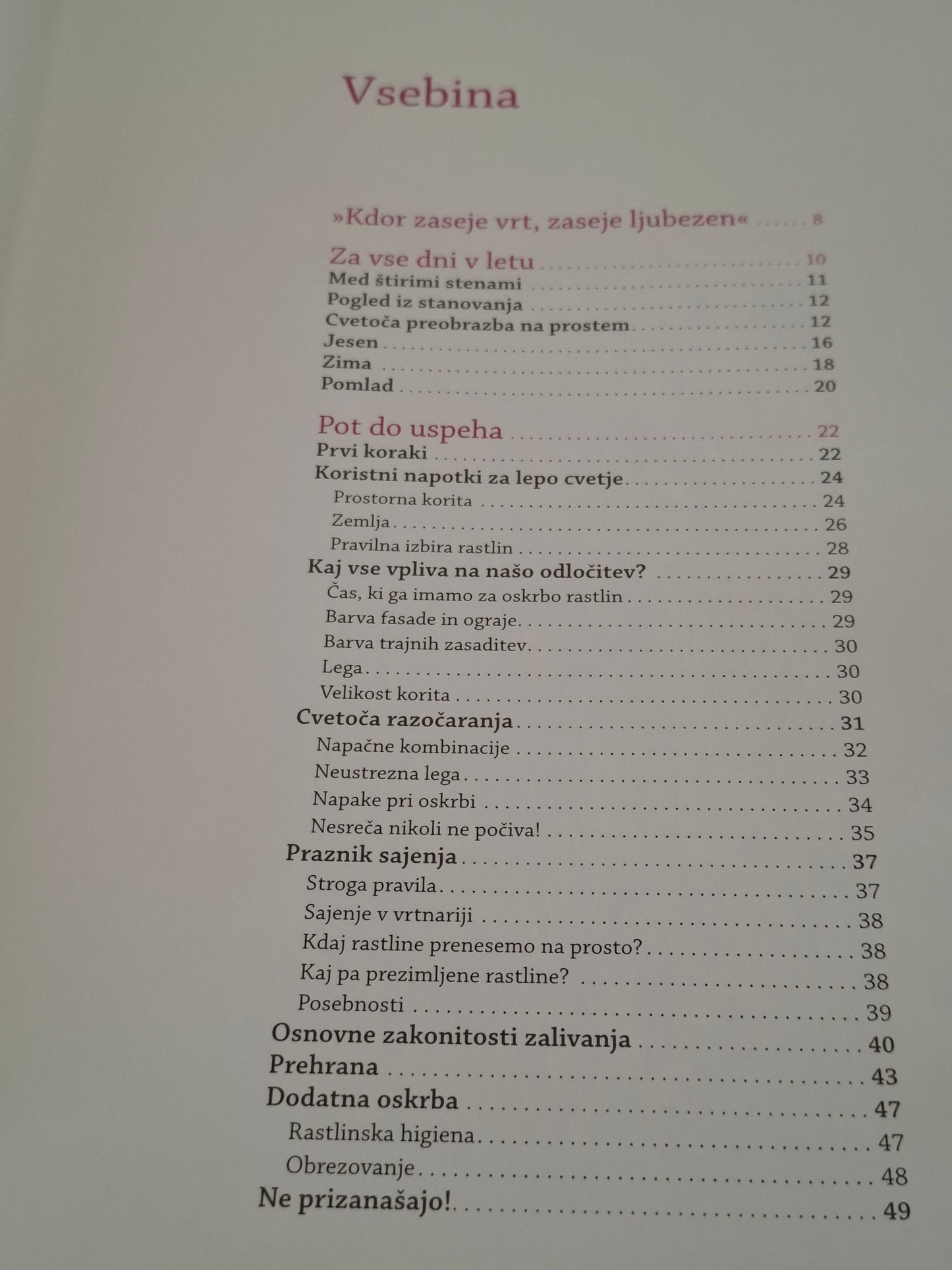 Vsebina

»Kdor zaseje vrt, zaseje ljubezen« ...... 8

Za vse dni v letu ...... 10
Med štirimi stenami ...... 11
Pogled iz stanovanja ...... 12
Cvetoča preobrazba na prostem ...... 12
Jesen ...... 16
Zima ...... 18
Pomlad ...... 20

Pot do uspeha ...... 22
Prvi koraki ...... 22
Koristni napotki za lepo cvetje ...... 24
Prostorna korita ...... 24
Zemlja ...... 26
Pravilna izbira rastlin ...... 28
Kaj vse vpliva na našo odločitev? ...... 29
Čas, ki ga imamo za oskrbo rastlin ...... 29
Barva fasade in ograje ...... 29
Barva trajnih zasaditev ...... 30
Lega ...... 30
Velikost korita ...... 30
Cvetoča razočaranja ...... 31
Napačne kombinacije ...... 32
Neustrezna lega ...... 33
Napake pri oskrbi ...... 34
Nesreča nikoli ne počiva! ...... 35
Praznik sajenja ...... 37
Stroga pravila ...... 37
Sajenje v vrtnariji ...... 38
Kdaj rastline prenesemo na prosto? ...... 38
Kaj pa prezimljene rastline? ...... 38
Posebnosti ...... 39
Osnovne zakonitosti zalivanja ...... 40
Prehrana ...... 43
Dodatna oskrba ...... 47
Rastlinska higiena ...... 47
Obrezovanje ...... 48
Ne prizanašajo! ...... 49